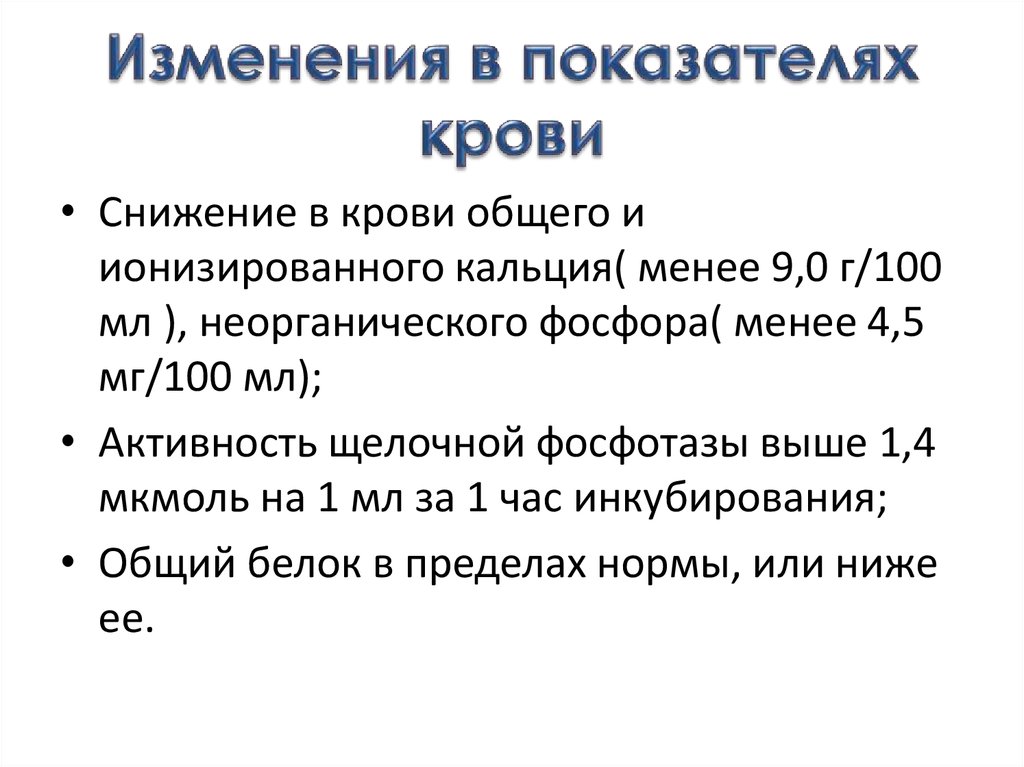 Изменения в показателях крови

• Снижение в крови общего и ионизированного кальция( менее 9,0 г/100 мл ), неорганического фосфора( менее 4,5 мг/100 мл);

• Активность щелочной фосфотазы выше 1,4 мкмоль на 1 мл за 1 час инкубирования;

• Общий белок в пределах нормы, или ниже ее.